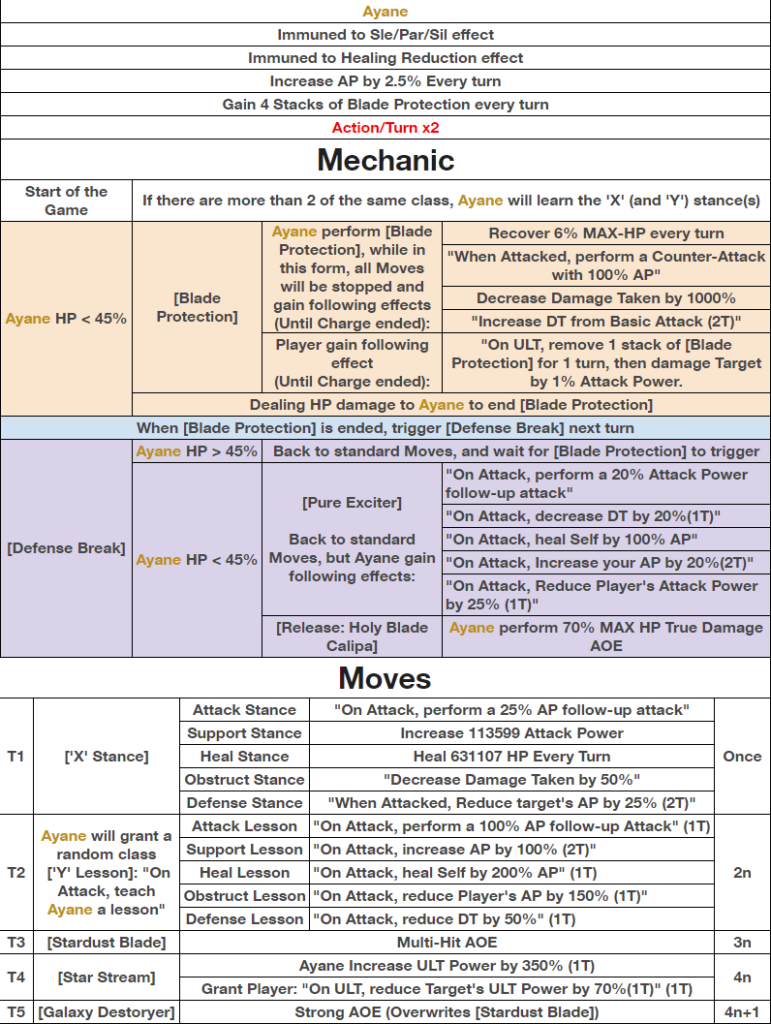 Ayane

Immuned to Sle/Par/Sil effect

Immuned to Healing Reduction effect

Increase AP by 2.5% Every turn

Gain 4 Stacks of Blade Protection every turn

Action/Turn x2

Mechanic

| Start of the Game | If there are more than 2 of the same class, Ayane will learn the 'X' (and 'Y') stance(s) | | |
|---|---|---|---|
| Ayane HP < 45% | [Blade Protection] | Ayane perform [Blade Protection], while in this form, all Moves will be stopped and gain following effects (Until Charge ended): | Recover 6% MAX-HP every turn |
| | | | "When Attacked, perform a Counter-Attack with 100% AP" |
| | | | Decrease Damage Taken by 1000% |
| | | | "Increase DT from Basic Attack (2T)" |
| | | Player gain following effect (Until Charge ended): | "On ULT, remove 1 stack of [Blade Protection] for 1 turn, then damage Target by 1% Attack Power. |
| | Dealing HP damage to Ayane to end [Blade Protection] | | |
| When [Blade Protection] is ended, trigger [Defense Break] next turn | | | |
| [Defense Break] | Ayane HP > 45% | Back to standard Moves, and wait for [Blade Protection] to trigger | |
| | Ayane HP < 45% | [Pure Exciter] Back to standard Moves, but Ayane gain following effects: | "On Attack, perform a 20% Attack Power follow-up attack" |
| | | | "On Attack, decrease DT by 20%(1T)" |
| | | | "On Attack, heal Self by 100% AP" |
| | | | "On Attack, Increase your AP by 20%(2T)" |
| | | | "On Attack, Reduce Player's Attack Power by 25% (1T)" |
| | | [Release: Holy Blade Calipa] | Ayane perform 70% MAX HP True Damage AOE |

Moves

| T1 | ['X' Stance] | Attack Stance | "On Attack, perform a 25% AP follow-up attack" | Once |
|---|---|---|---|---|
| | | Support Stance | Increase 113599 Attack Power | |
| | | Heal Stance | Heal 631107 HP Every Turn | |
| | | Obstruct Stance | "Decrease Damage Taken by 50%" | |
| | | Defense Stance | "When Attacked, Reduce target's AP by 25% (2T)" | |
| T2 | Ayane will grant a random class ['Y' Lesson]: "On Attack, teach Ayane a lesson" | Attack Lesson | "On Attack, perform a 100% AP follow-up Attack" (1T) | 2n |
| | | Support Lesson | "On Attack, increase AP by 100% (2T)" | |
| | | Heal Lesson | "On Attack, heal Self by 200% AP" (1T) | |
| | | Obstruct Lesson | "On Attack, reduce Player's AP by 150% (1T)" | |
| | | Defense Lesson | "On Attack, reduce DT by 50%" (1T) | |
| T3 | [Stardust Blade] | Multi-Hit AOE | | 3n |
| T4 | [Star Stream] | Ayane Increase ULT Power by 350% (1T) | | 4n |
| | | Grant Player: "On ULT, reduce Target's ULT Power by 70%(1T)" (1T) | | |
| T5 | [Galaxy Destoryer] | Strong AOE (Overwrites [Stardust Blade]) | | 4n+1 |